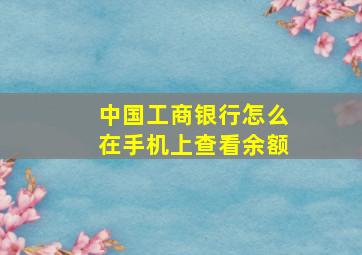 中国工商银行怎么在手机上查看余额